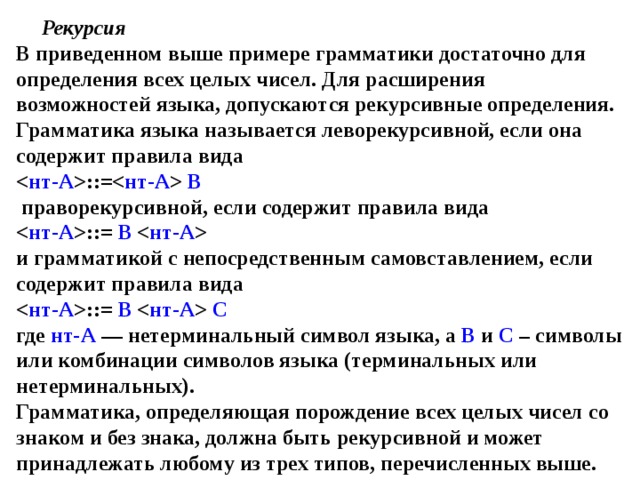 Рекурсия
В приведенном выше примере грамматики достаточно для определения всех целых чисел. Для расширения возможностей языка, допускаются рекурсивные определения.
Грамматика языка называется леворекурсивной, если она содержит правила вида
<нт-А>::=<нт-А> В
праворекурсивной, если содержит правила вида
<нт-А>::= В <нт-А>
и грамматикой с непосредственным самовставлением, если содержит правила вида
<нт-А>::= В <нт-А> С
где нт-А — нетерминальный символ языка, а В и С – символы или комбинации символов языка (терминальных или нетерминальных).
Грамматика, определяющая порождение всех целых чисел со знаком и без знака, должна быть рекурсивной и может принадлежать любому из трех типов, перечисленных выше.